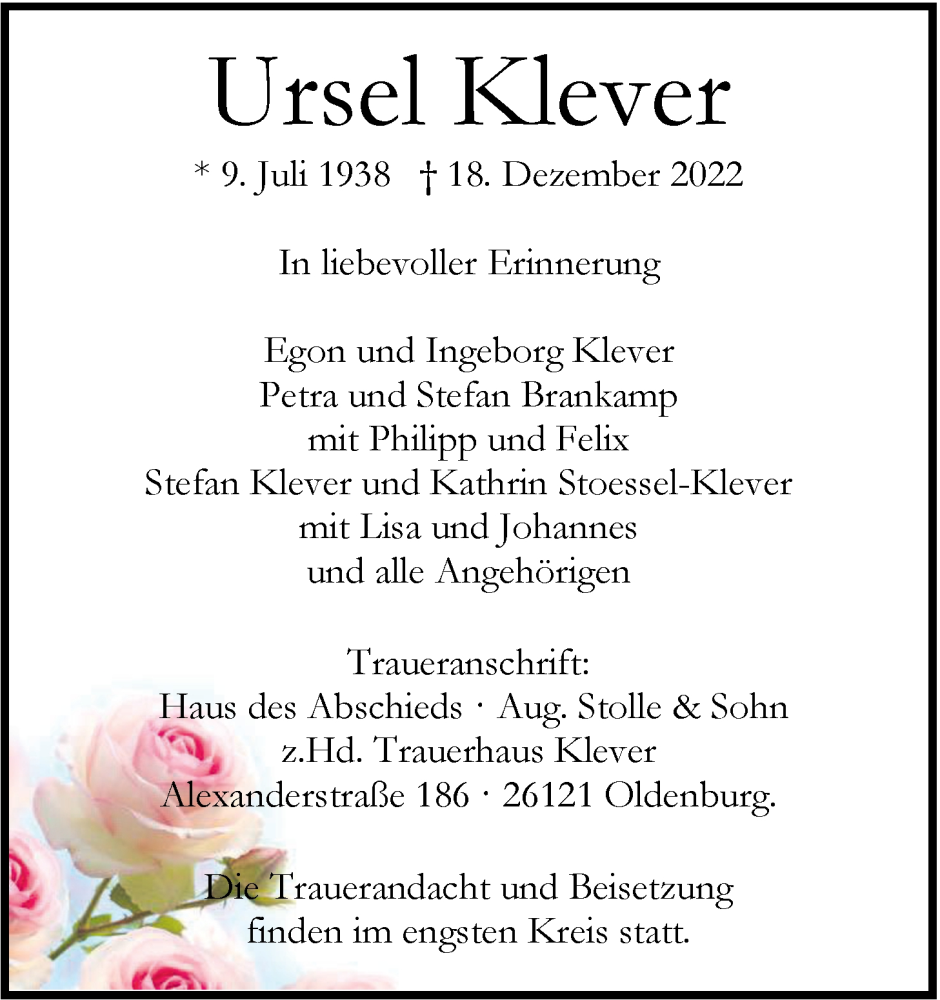 Ursel Klever

* 9. Juli 1938 † 18. Dezember 2022

In liebevoller Erinnerung

Egon und Ingeborg Klever
Petra und Stefan Brankamp
mit Philipp und Felix
Stefan Klever und Kathrin Stoessel-Klever
mit Lisa und Johannes
und alle Angehörigen

Traueranschrift:
Haus des Abschieds · Aug. Stolle & Sohn
z.Hd. Trauerhaus Klever
Alexanderstraße 186 · 26121 Oldenburg.

Die Trauerandacht und Beisetzung finden im engsten Kreis statt.